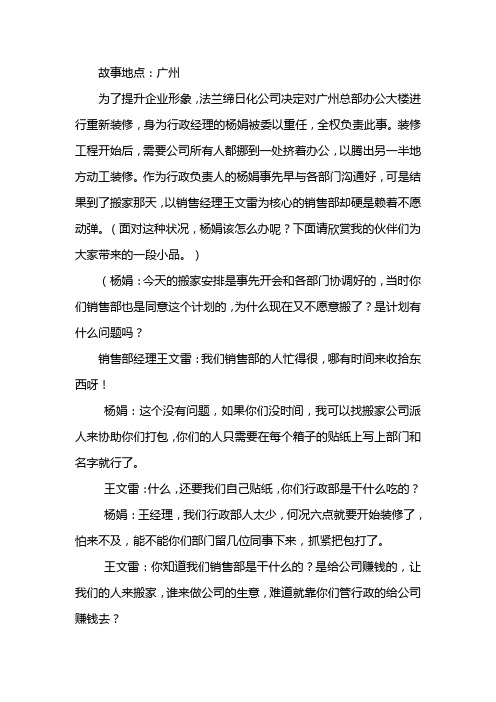 故事地点：广州

为了提升企业形象，法兰缔日化公司决定对广州总部办公大楼进行重新装修，身为行政经理的杨娟被委以重任，全权负责此事。装修工程开始后，需要公司所有人都挪到一处挤着办公，以腾出另一半地方动工装修。作为行政负责人的杨娟事先早与各部门沟通好，可是结果到了搬家那天，以销售经理王文雷为核心的销售部却硬是赖着不愿动弹。（面对这种状况，杨娟该怎么办呢？下面请欣赏我的伙伴们为大家带来的一段小品。）

（杨娟：今天的搬家安排是事先开会和各部门协调好的，当时你们销售部也是同意这个计划的，为什么现在又不愿意搬了？是计划有什么问题吗？

销售部经理王文雷：我们销售部的人忙得很，哪有时间来收拾东西呀！

杨娟：这个没有问题，如果你们没时间，我可以找搬家公司派人来协助你们打包，你们的人只需要在每个箱子的贴纸上写上部门和名字就行了。

王文雷：什么，还要我们自己贴纸，你们行政部是干什么吃的？

杨娟：王经理，我们行政部人太少，何况六点就要开始装修了，怕来不及，能不能你们部门留几位同事下来，抓紧把包打了。

王文雷：你知道我们销售部是干什么的？是给公司赚钱的，让我们的人来搬家，谁来做公司的生意，难道就靠你们管行政的给公司赚钱去？